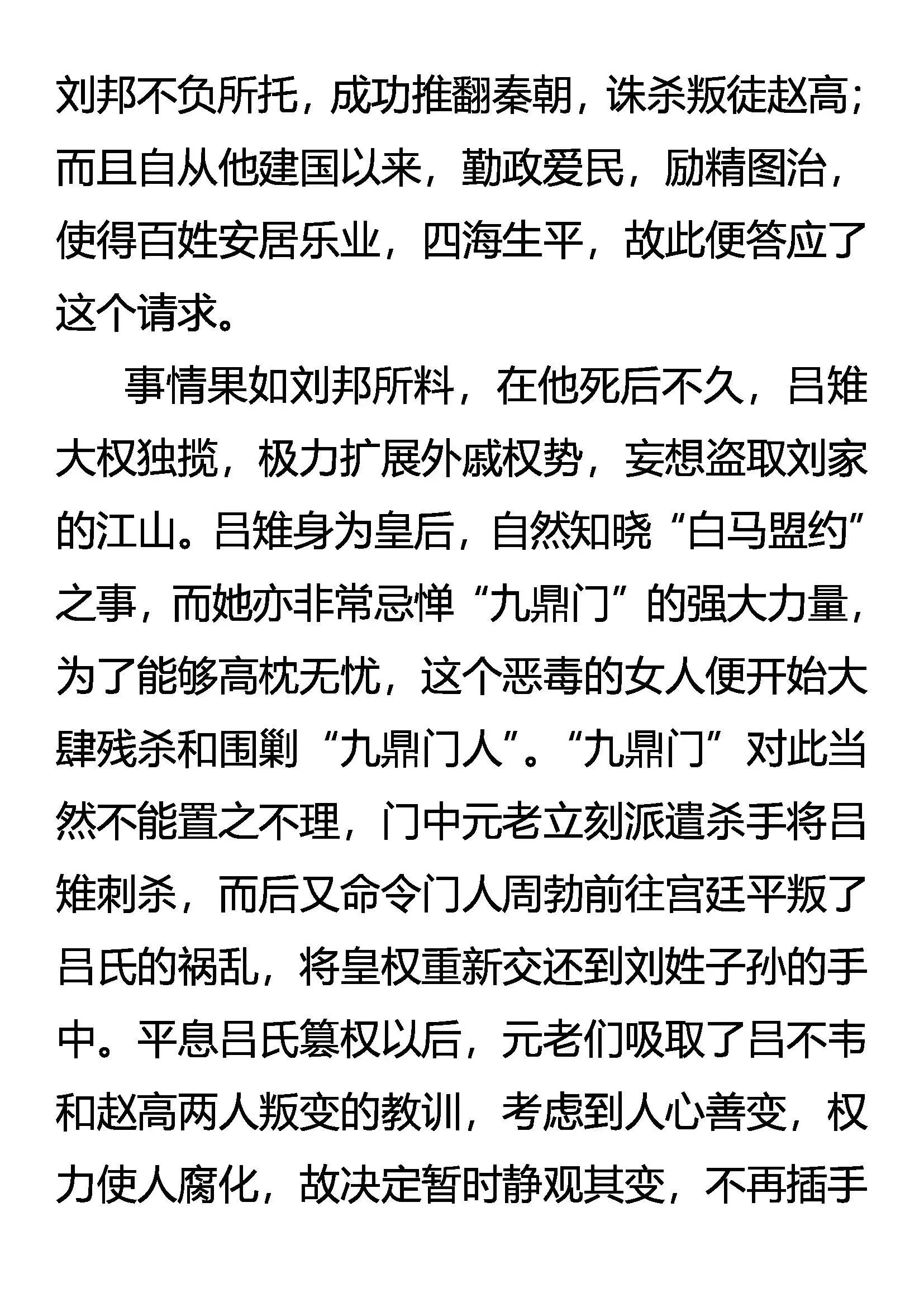 刘邦不负所托，成功推翻秦朝，诛杀叛徒赵高；而且自从他建国以来，勤政爱民，励精图治，使得百姓安居乐业，四海生平，故此便答应了这个请求。

事情果如刘邦所料，在他死后不久，吕雉大权独揽，极力扩展外戚权势，妄想盗取刘家的江山。吕雉身为皇后，自然知晓“白马盟约”之事，而她亦非常忌惮“九鼎门”的强大力量，为了能够高枕无忧，这个恶毒的女人便开始大肆残杀和围剿“九鼎门人”。“九鼎门”对此当然不能置之不理，门中元老立刻派遣杀手将吕雉刺杀，而后又命令门人周勃前往宫廷平叛了吕氏的祸乱，将皇权重新交还到刘姓子孙的手中。平息吕氏篡权以后，元老们吸取了吕不韦和赵高两人叛变的教训，考虑到人心善变，权力使人腐化，故决定暂时静观其变，不再插手